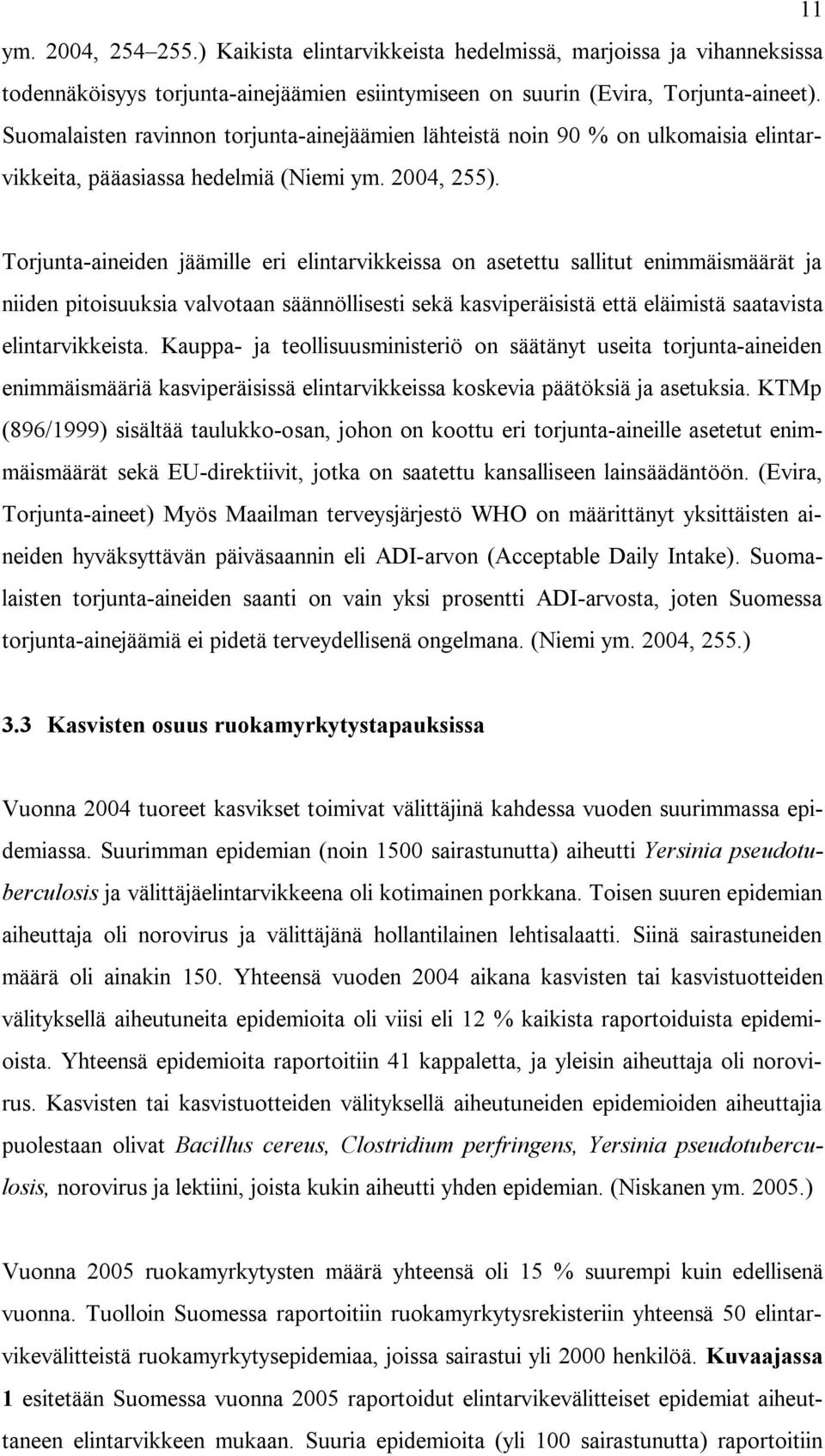 11

ym. 2004, 254–255.) Kaikista elintarvikkeista hedelmissä, marjoissa ja vihanneksissa todennäköisyys torjunta-ainejäämien esiintymiseen on suurin (Evira, Torjunta-aineet). Suomalaisten ravinnon torjunta-ainejäämien lähteistä noin 90 % on ulkomaisia elintarvikkeita, pääasiassa hedelmiä (Niemi ym. 2004, 255).

Torjunta-aineiden jäämille eri elintarvikkeissa on asetettu sallitut enimmäismäärät ja niiden pitoisuuksia valvotaan säännöllisesti sekä kasviperäisistä että eläimistä saatavista elintarvikkeista. Kauppa- ja teollisuusministeriö on säätänyt useita torjunta-aineiden enimmäismääriä kasviperäisissä elintarvikkeissa koskevia päätöksiä ja asetuksia. KTMp (896/1999) sisältää taulukko-osan, johon on koottu eri torjunta-aineille asetetut enimmäismäärät sekä EU-direktiivit, jotka on saatettu kansalliseen lainsäädäntöön. (Evira, Torjunta-aineet) Myös Maailman terveysjärjestö WHO on määrittänyt yksittäisten aineiden hyväksyttävän päiväsaannin eli ADI-arvon (Acceptable Daily Intake). Suomalaisten torjunta-aineiden saanti on vain yksi prosentti ADI-arvosta, joten Suomessa torjunta-ainejäämiä ei pidetä terveydellisenä ongelmana. (Niemi ym. 2004, 255.)

3.3 Kasvisten osuus ruokamyrkytystapauksissa

Vuonna 2004 tuoreet kasvikset toimivat välittäjinä kahdessa vuoden suurimmassa epidemiassa. Suurimman epidemian (noin 1500 sairastunutta) aiheutti Yersinia pseudotuberculosis ja välittäjäelintarvikkeena oli kotimainen porkkana. Toisen suuren epidemian aiheuttaja oli norovirus ja välittäjänä hollantilainen lehtisalaatti. Siinä sairastuneiden määrä oli ainakin 150. Yhteensä vuoden 2004 aikana kasvisten tai kasvistuotteiden välityksellä aiheutuneita epidemioita oli viisi eli 12 % kaikista raportoiduista epidemioista. Yhteensä epidemioita raportoitiin 41 kappaletta, ja yleisin aiheuttaja oli norovirus. Kasvisten tai kasvistuotteiden välityksellä aiheutuneiden epidemioiden aiheuttajia puolestaan olivat Bacillus cereus, Clostridium perfringens, Yersinia pseudotuberculosis, norovirus ja lektiini, joista kukin aiheutti yhden epidemian. (Niskanen ym. 2005.)

Vuonna 2005 ruokamyrkytysten määrä yhteensä oli 15 % suurempi kuin edellisenä vuonna. Tuolloin Suomessa raportoitiin ruokamyrkytysrekisteriin yhteensä 50 elintarvikevälitteistä ruokamyrkytysepidemiaa, joissa sairastui yli 2000 henkilöä. Kuvaajassa 1 esitetään Suomessa vuonna 2005 raportoidut elintarvikevälitteiset epidemiat aiheuttaneen elintarvikkeen mukaan. Suuria epidemioita (yli 100 sairastunutta) raportoitiin